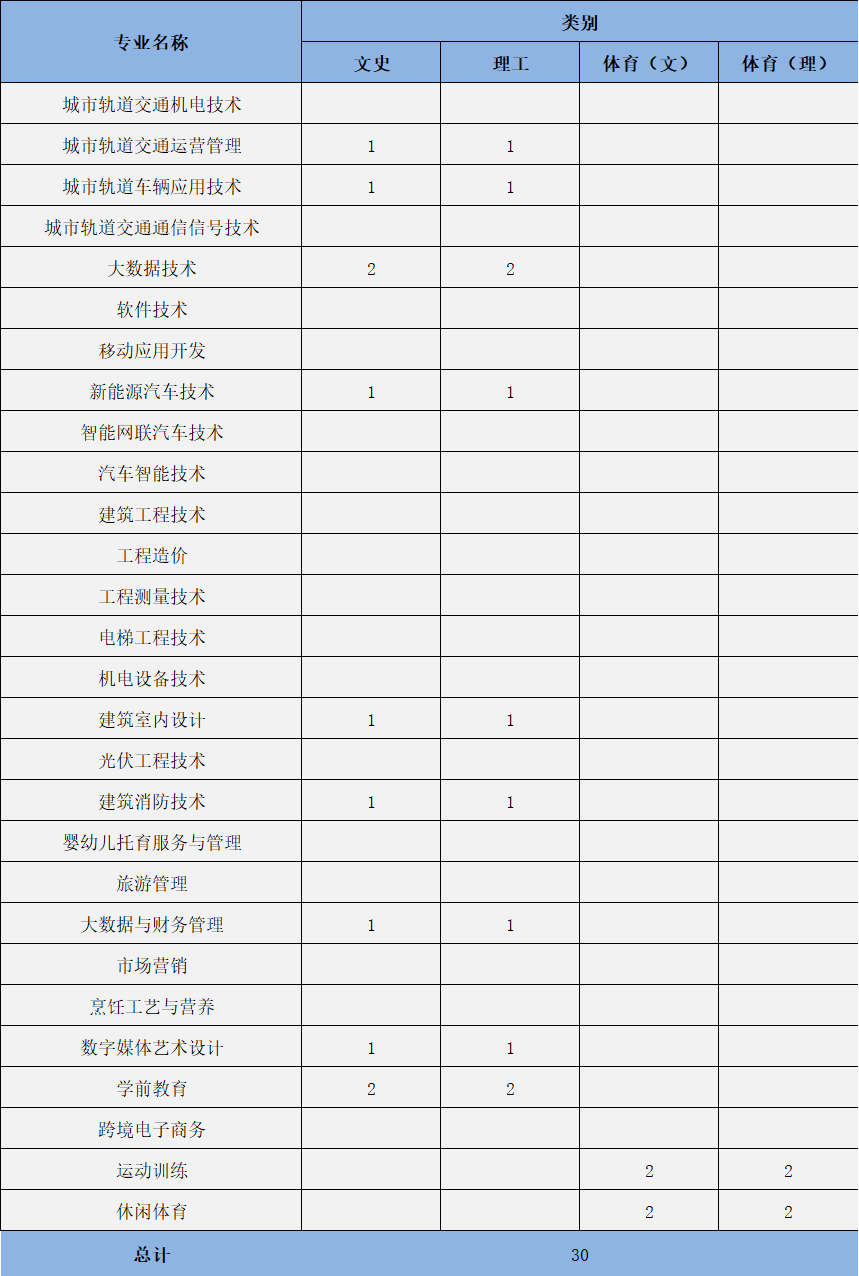 | 专业名称 | 类别 | | | |
|---|---|---|---|---|
| | 文史 | 理工 | 体育（文） | 体育（理） |
| 城市轨道交通机电技术 | | | | |
| 城市轨道交通运营管理 | 1 | 1 | | |
| 城市轨道车辆应用技术 | 1 | 1 | | |
| 城市轨道交通通信信号技术 | | | | |
| 大数据技术 | 2 | 2 | | |
| 软件技术 | | | | |
| 移动应用开发 | | | | |
| 新能源汽车技术 | 1 | 1 | | |
| 智能网联汽车技术 | | | | |
| 汽车智能技术 | | | | |
| 建筑工程技术 | | | | |
| 工程造价 | | | | |
| 工程测量技术 | | | | |
| 电梯工程技术 | | | | |
| 机电设备技术 | | | | |
| 建筑室内设计 | 1 | 1 | | |
| 光伏工程技术 | | | | |
| 建筑消防技术 | 1 | 1 | | |
| 婴幼儿托育服务与管理 | | | | |
| 旅游管理 | | | | |
| 大数据与财务管理 | 1 | 1 | | |
| 市场营销 | | | | |
| 烹饪工艺与营养 | | | | |
| 数字媒体艺术设计 | 1 | 1 | | |
| 学前教育 | 2 | 2 | | |
| 跨境电子商务 | | | | |
| 运动训练 | | | 2 | 2 |
| 休闲体育 | | | 2 | 2 |
| 总计 | 30 | | | |